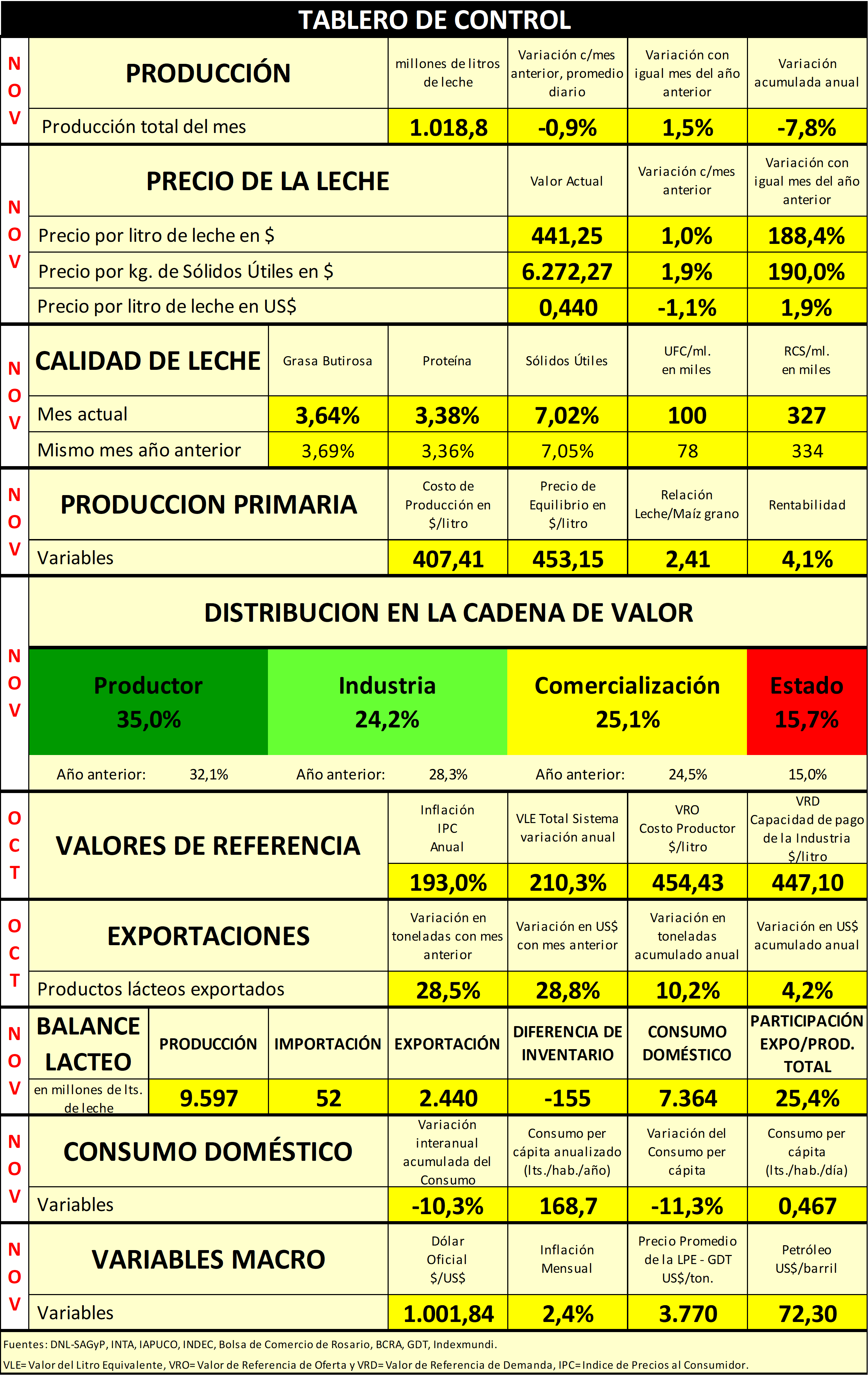 TABLERO DE CONTROL

| NOV | PRODUCCIÓN | millones de litros de leche | Variación c/mes anterior, promedio diario | Variación con igual mes del año anterior | Variación acumulada anual |
|---|---|---|---|---|---|
| | Producción total del mes | 1.018,8 | -0,9% | 1,5% | -7,8% |

| NOV | PRECIO DE LA LECHE | Valor Actual | Variación c/mes anterior | Variación con igual mes del año anterior |
|---|---|---|---|---|
| | Precio por litro de leche en $ | 441,25 | 1,0% | 188,4% |
| | Precio por kg. de Sólidos Útiles en $ | 6.272,27 | 1,9% | 190,0% |
| | Precio por litro de leche en US$ | 0,440 | -1,1% | 1,9% |

| NOV | CALIDAD DE LECHE | Grasa Butirosa | Proteína | Sólidos Útiles | UFC/ml. en miles | RCS/ml. en miles |
|---|---|---|---|---|---|---|
| | Mes actual | 3,64% | 3,38% | 7,02% | 100 | 327 |
| | Mismo mes año anterior | 3,69% | 3,36% | 7,05% | 78 | 334 |

| NOV | PRODUCCION PRIMARIA | Costo de Producción en $/litro | Precio de Equilibrio en $/litro | Relación Leche/Maíz grano | Rentabilidad |
|---|---|---|---|---|---|
| | Variables | 407,41 | 453,15 | 2,41 | 4,1% |

NOV
DISTRIBUCION EN LA CADENA DE VALOR

| Productor 35,0% | Industria 24,2% | Comercialización 25,1% | Estado 15,7% |
|---|---|---|---|
| Año anterior: 32,1% | Año anterior: 28,3% | Año anterior: 24,5% | 15,0% |

| OCT | VALORES DE REFERENCIA | Inflación IPC Anual | VLE Total Sistema variación anual | VRO Costo Productor $/litro | VRD Capacidad de pago de la Industria $/litro |
|---|---|---|---|---|---|
| | | 193,0% | 210,3% | 454,43 | 447,10 |

| OCT | EXPORTACIONES | Variación en toneladas con mes anterior | Variación en US$ con mes anterior | Variación en toneladas acumulado anual | Variación en US$ acumulado anual |
|---|---|---|---|---|---|
| | Productos lácteos exportados | 28,5% | 28,8% | 10,2% | 4,2% |

| NOV | BALANCE LACTEO | PRODUCCIÓN | IMPORTACIÓN | EXPORTACIÓN | DIFERENCIA DE INVENTARIO | CONSUMO DOMÉSTICO | PARTICIPACIÓN EXPO/PROD. TOTAL |
|---|---|---|---|---|---|---|---|
| | en millones de lts. de leche | 9.597 | 52 | 2.440 | -155 | 7.364 | 25,4% |

| NOV | CONSUMO DOMÉSTICO | Variación interanual acumulada del Consumo | Consumo per cápita anualizado (lts./hab./año) | Variación del Consumo per cápita | Consumo per cápita (lts./hab./día) |
|---|---|---|---|---|---|
| | Variables | -10,3% | 168,7 | -11,3% | 0,467 |

| NOV | VARIABLES MACRO | Dólar Oficial $/US$ | Inflación Mensual | Precio Promedio de la LPE - GDT US$/ton. | Petróleo US$/barril |
|---|---|---|---|---|---|
| | Variables | 1.001,84 | 2,4% | 3.770 | 72,30 |

Fuentes: DNL-SAGyP, INTA, IAPUCO, INDEC, Bolsa de Comercio de Rosario, BCRA, GDT, Indexmundi.
VLE= Valor del Litro Equivalente, VRO= Valor de Referencia de Oferta y VRD= Valor de Referencia de Demanda, IPC= Indice de Precios al Consumidor.